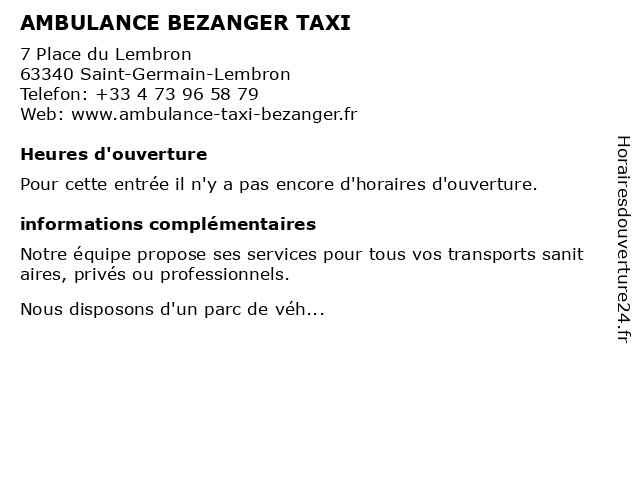 AMBULANCE BEZANGER TAXI

7 Place du Lembron
63340 Saint-Germain-Lembron
Telefon: +33 4 73 96 58 79
Web: www.ambulance-taxi-bezanger.fr

Heures d'ouverture

Pour cette entrée il n'y a pas encore d'horaires d'ouverture.

informations complémentaires

Notre équipe propose ses services pour tous vos transports sanit aires, privés ou professionnels.

Nous disposons d'un parc de véh...

Horairesdouverture24.fr